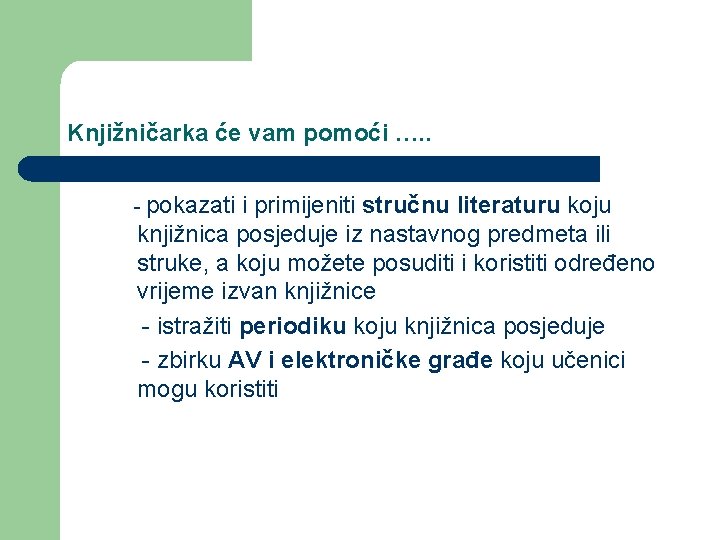 Knjižničarka će vam pomoći …..

- pokazati i primijeniti stručnu literaturu koju knjižnica posjeduje iz nastavnog predmeta ili struke, a koju možete posuditi i koristiti određeno vrijeme izvan knjižnice

- istražiti periodiku koju knjižnica posjeduje

- zbirku AV i elektroničke građe koju učenici mogu koristiti